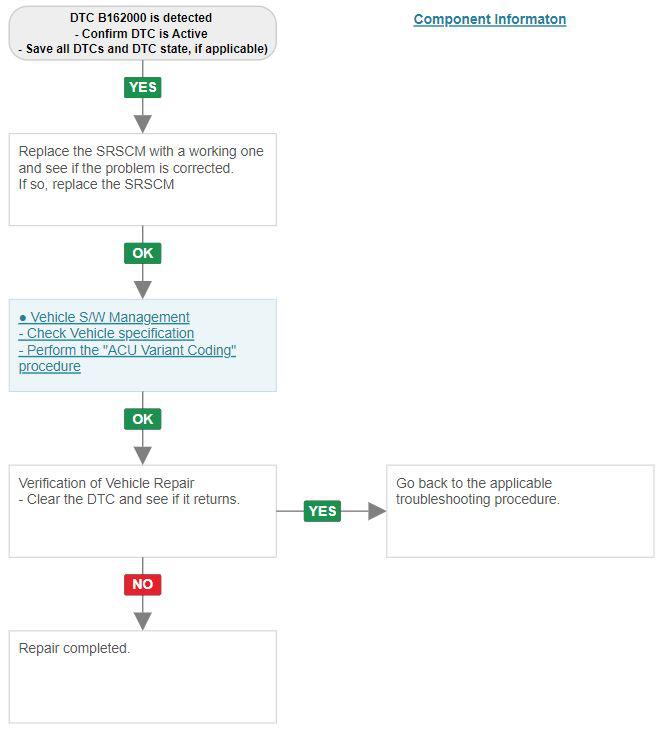 DTC B162000 is detected
- Confirm DTC is Active
- Save all DTCs and DTC state, if applicable)

Component Informaton

YES

Replace the SRSCM with a working one and see if the problem is corrected.
If so, replace the SRSCM

OK

● Vehicle S/W Management
- Check Vehicle specification
- Perform the "ACU Variant Coding" procedure

OK

Verification of Vehicle Repair
- Clear the DTC and see if it returns.

YES

Go back to the applicable troubleshooting procedure.

NO

Repair completed.